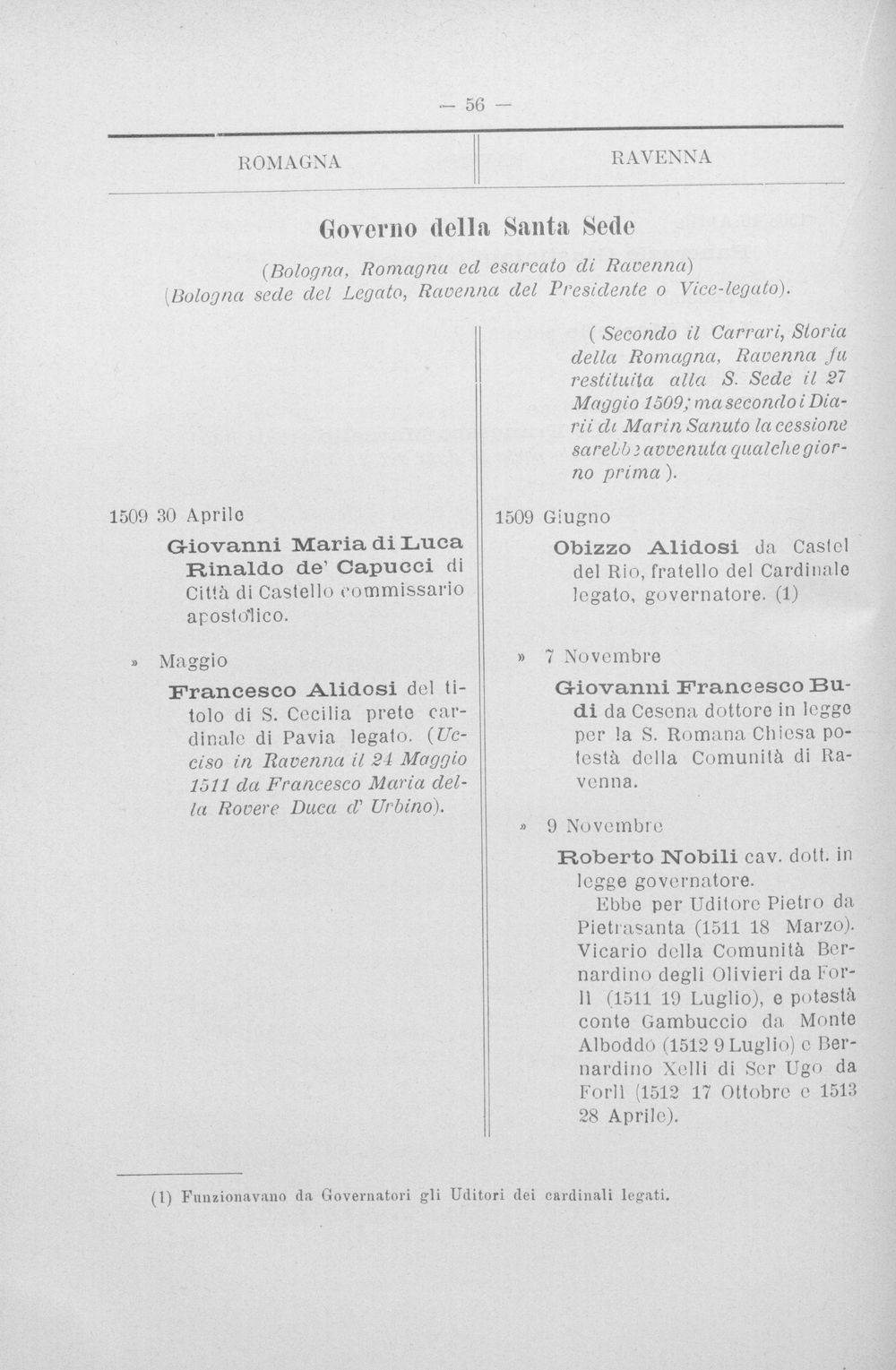 — 56 —

ROMAGNA

RAVENNA

Governo della Santa Sede

(Bologna, Romagna ed esarcato di Ravenna)
(Bologna sede del Legato, Ravenna del Presidente o Vice-legato).

1509 30 Aprile

Giovanni Maria di Luca Rinaldo de' Capucci di Città di Castello commissario apostolico.

» Maggio

Francesco Alidosi del titolo di S. Cecilia prete cardinale di Pavia legato. (Ucciso in Ravenna il 24 Maggio 1511 da Francesco Maria della Rovere Duca d' Urbino).

(Secondo il Carrari, Storia della Romagna, Ravenna fu restituita alla S. Sede il 27 Maggio 1509; ma secondo i Diarii di Marin Sanuto la cessione sarebbe avvenuta qualche giorno prima).

1509 Giugno

Obizzo Alidosi da Castel del Rio, fratello del Cardinale legato, governatore. (1)

» 7 Novembre

Giovanni Francesco Budi da Cesena dottore in legge per la S. Romana Chiesa potestà della Comunità di Ravenna.

» 9 Novembre

Roberto Nobili cav. dott. in legge governatore.

Ebbe per Uditore Pietro da Pietrasanta (1511 18 Marzo). Vicario della Comunità Bernardino degli Olivieri da Forlì (1511 19 Luglio), e potestà conte Gambuccio da Monte Alboddo (1512 9 Luglio) e Bernardino Xelli di Ser Ugo da Forlì (1512 17 Ottobre e 1513 28 Aprile).

(1) Funzionavano da Governatori gli Uditori dei cardinali legati.